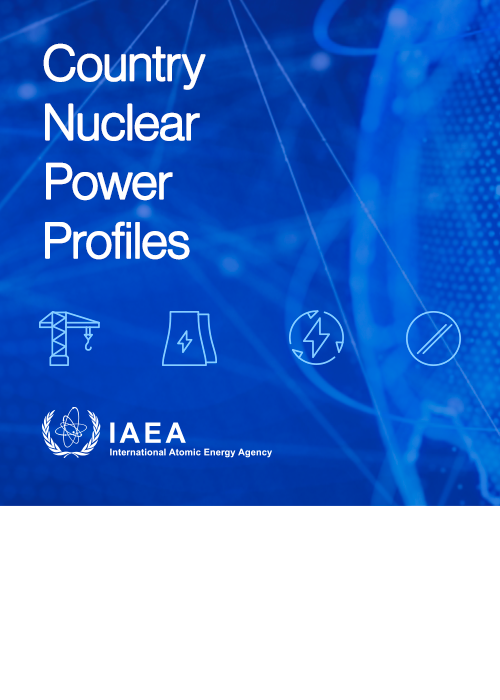 Country
Nuclear
Power
Profiles

IAEA
International Atomic Energy Agency